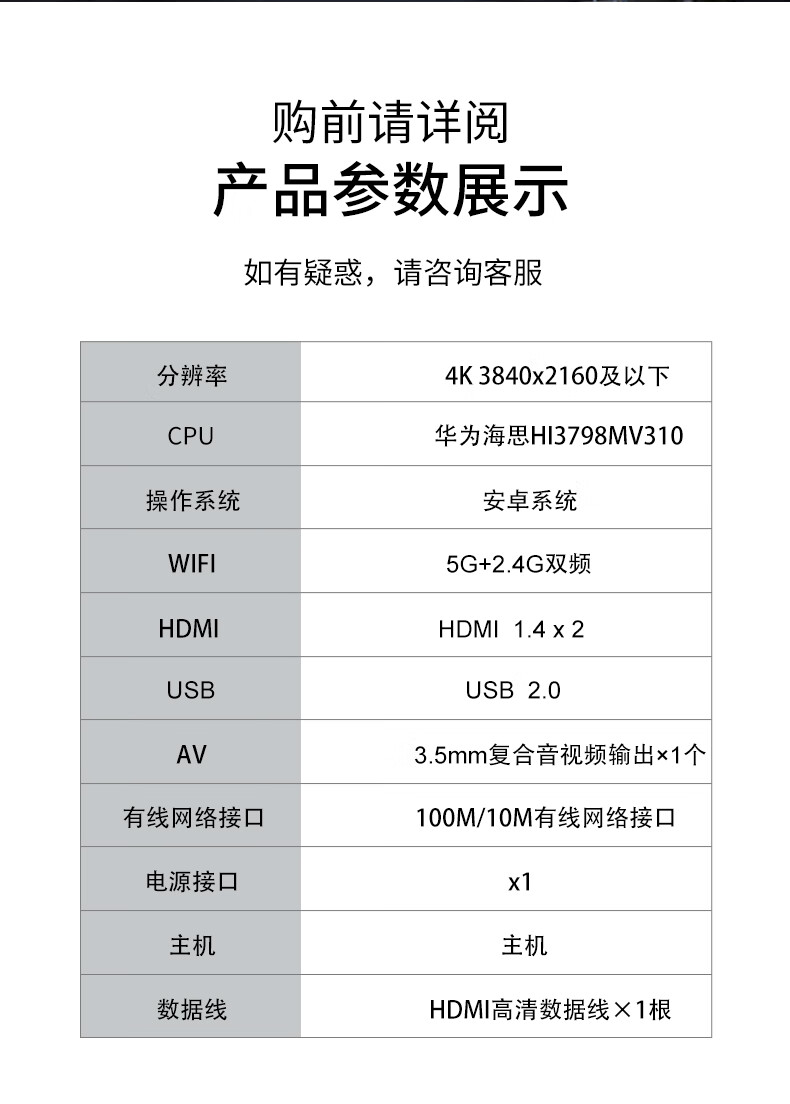 购前请详阅
产品参数展示

如有疑惑，请咨询客服

| 分辨率 | 4K 3840x2160及以下 |
|---|---|
| CPU | 华为海思HI3798MV310 |
| 操作系统 | 安卓系统 |
| WIFI | 5G+2.4G双频 |
| HDMI | HDMI 1.4 x 2 |
| USB | USB 2.0 |
| AV | 3.5mm复合音视频输出×1个 |
| 有线网络接口 | 100M/10M有线网络接口 |
| 电源接口 | x1 |
| 主机 | 主机 |
| 数据线 | HDMI高清数据线×1根 |